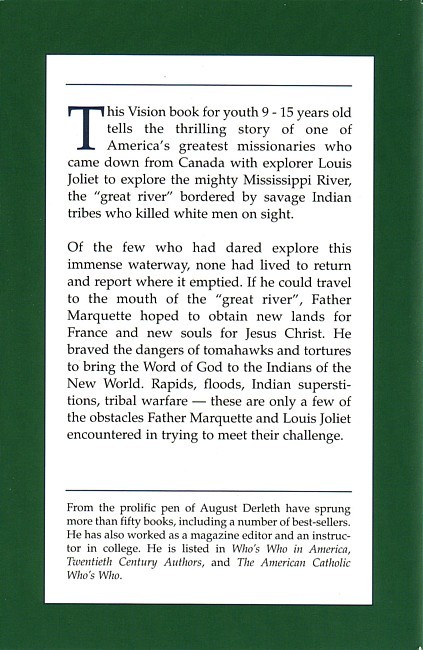 This Vision book for youth 9 - 15 years old tells the thrilling story of one of America's greatest missionaries who came down from Canada with explorer Louis Joliet to explore the mighty Mississippi River, the "great river" bordered by savage Indian tribes who killed white men on sight.

Of the few who had dared explore this immense waterway, none had lived to return and report where it emptied. If he could travel to the mouth of the "great river", Father Marquette hoped to obtain new lands for France and new souls for Jesus Christ. He braved the dangers of tomahawks and tortures to bring the Word of God to the Indians of the New World. Rapids, floods, Indian superstitions, tribal warfare — these are only a few of the obstacles Father Marquette and Louis Joliet encountered in trying to meet their challenge.

From the prolific pen of August Derleth have sprung more than fifty books, including a number of best-sellers. He has also worked as a magazine editor and an instructor in college. He is listed in Who's Who in America, Twentieth Century Authors, and The American Catholic Who's Who.